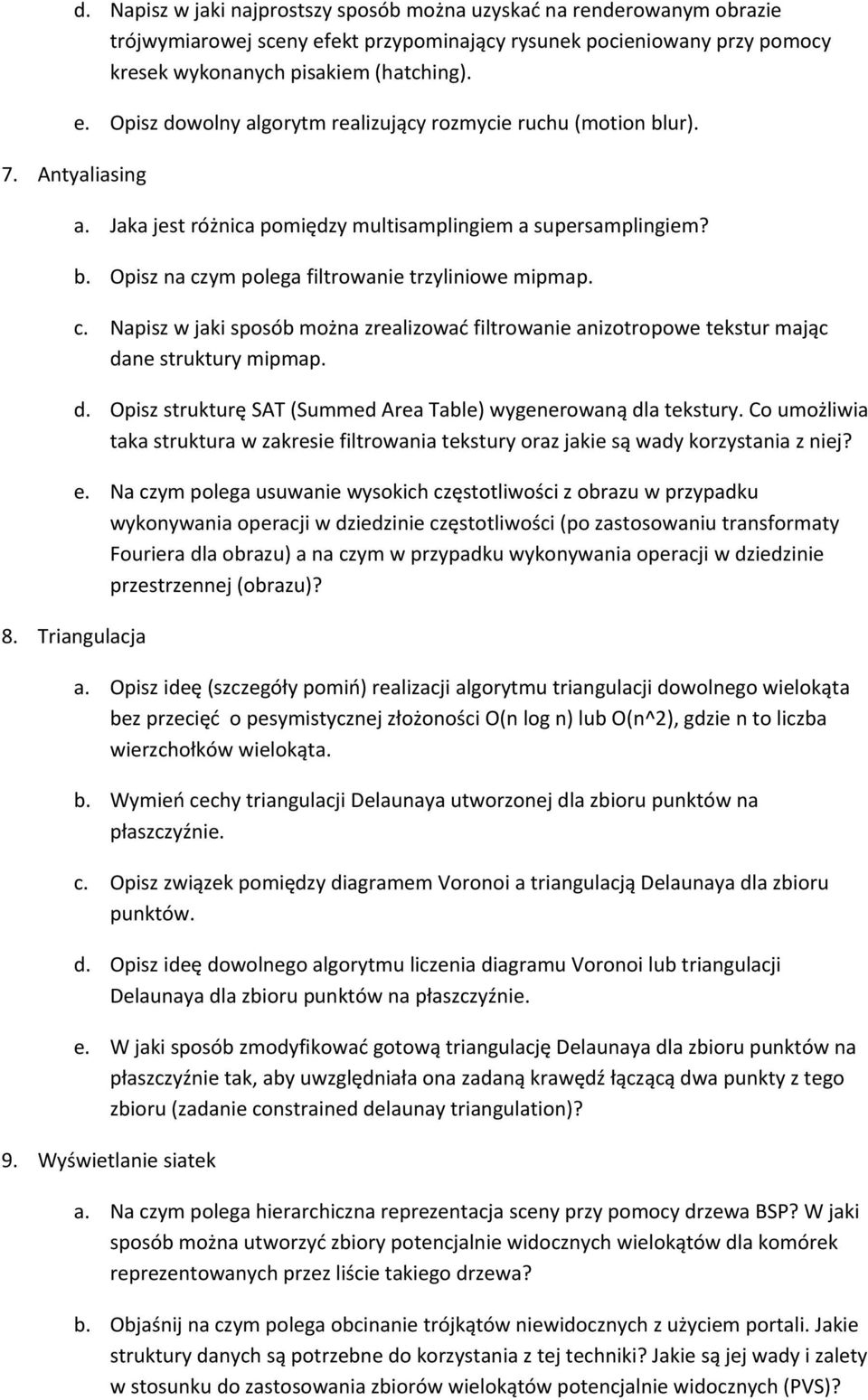 d. Napisz w jaki najprostszy sposób można uzyskać na renderowanym obrazie trójwymiarowej sceny efekt przypominający rysunek pocieniowany przy pomocy kresek wykonanych pisakiem (hatching).

e. Opisz dowolny algorytm realizujący rozmycie ruchu (motion blur).

7. Antyaliasing

a. Jaka jest różnica pomiędzy multisamplingiem a supersamplingiem?

b. Opisz na czym polega filtrowanie trzyliniowe mipmap.

c. Napisz w jaki sposób można zrealizować filtrowanie anizotropowe tekstur mając dane struktury mipmap.

d. Opisz strukturę SAT (Summed Area Table) wygenerowaną dla tekstury. Co umożliwia taka struktura w zakresie filtrowania tekstury oraz jakie są wady korzystania z niej?

e. Na czym polega usuwanie wysokich częstotliwości z obrazu w przypadku wykonywania operacji w dziedzinie częstotliwości (po zastosowaniu transformaty Fouriera dla obrazu) a na czym w przypadku wykonywania operacji w dziedzinie przestrzennej (obrazu)?

8. Triangulacja

a. Opisz ideę (szczegóły pomiń) realizacji algorytmu triangulacji dowolnego wielokąta bez przecięć o pesymistycznej złożoności O(n log n) lub O(n^2), gdzie n to liczba wierzchołków wielokąta.

b. Wymień cechy triangulacji Delaunaya utworzonej dla zbioru punktów na płaszczyźnie.

c. Opisz związek pomiędzy diagramem Voronoi a triangulacją Delaunaya dla zbioru punktów.

d. Opisz ideę dowolnego algorytmu liczenia diagramu Voronoi lub triangulacji Delaunaya dla zbioru punktów na płaszczyźnie.

e. W jaki sposób zmodyfikować gotową triangulację Delaunaya dla zbioru punktów na płaszczyźnie tak, aby uwzględniała ona zadaną krawędź łączącą dwa punkty z tego zbioru (zadanie constrained delaunay triangulation)?

9. Wyświetlanie siatek

a. Na czym polega hierarchiczna reprezentacja sceny przy pomocy drzewa BSP? W jaki sposób można utworzyć zbiory potencjalnie widocznych wielokątów dla komórek reprezentowanych przez liście takiego drzewa?

b. Objaśnij na czym polega obcinanie trójkątów niewidocznych z użyciem portali. Jakie struktury danych są potrzebne do korzystania z tej techniki? Jakie są jej wady i zalety w stosunku do zastosowania zbiorów wielokątów potencjalnie widocznych (PVS)?